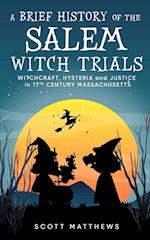 A BRIEF HISTORY OF THE
SALEM
WITCH TRIALS

WITCHCRAFT, HYSTERIA and JUSTICE in 17TH CENTURY MASSACHUSETTS

SCOTT MATTHEWS